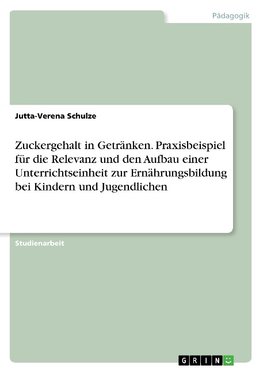 Pädagogik

Jutta-Verena Schulze

Zuckergehalt in Getränken. Praxisbeispiel für die Relevanz und den Aufbau einer Unterrichtseinheit zur Ernährungsbildung bei Kindern und Jugendlichen

Studienarbeit

GRIN